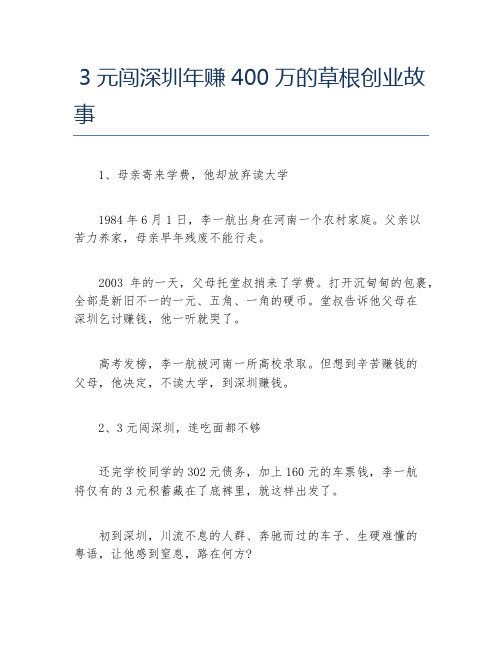 3 元闯深圳年赚 400 万的草根创业故事

1、母亲寄来学费，他却放弃读大学

1984 年 6 月 1 日，李一航出身在河南一个农村家庭。父亲以苦力养家，母亲早年残废不能行走。

2003 年的一天，父母托堂叔捎来了学费。打开沉甸甸的包裹，全部是新旧不一的一元、五角、一角的硬币。堂叔告诉他父母在深圳乞讨赚钱，他一听就哭了。

高考发榜，李一航被河南一所高校录取。但想到辛苦赚钱的父母，他决定，不读大学，到深圳赚钱。

2、3 元闯深圳，连吃面都不够

还完学校同学的 302 元债务，加上 160 元的车票钱，李一航将仅有的 3 元积蓄藏在了底裤里，就这样出发了。

初到深圳，川流不息的人群、奔驰而过的车子、生硬难懂的粤语，让他感到窒息，路在何方?